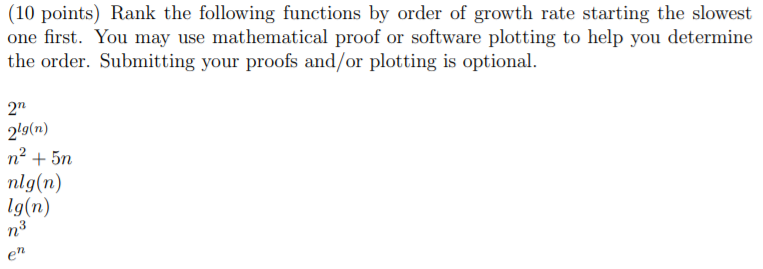 (10 points) Rank the following functions by order of growth rate starting the slowest one first. You may use mathematical proof or software plotting to help you determine the order. Submitting your proofs and/or plotting is optional.

$2^n$
$2^{lg(n)}$
$n^2 + 5n$
$nlg(n)$
$lg(n)$
$n^3$
$e^n$